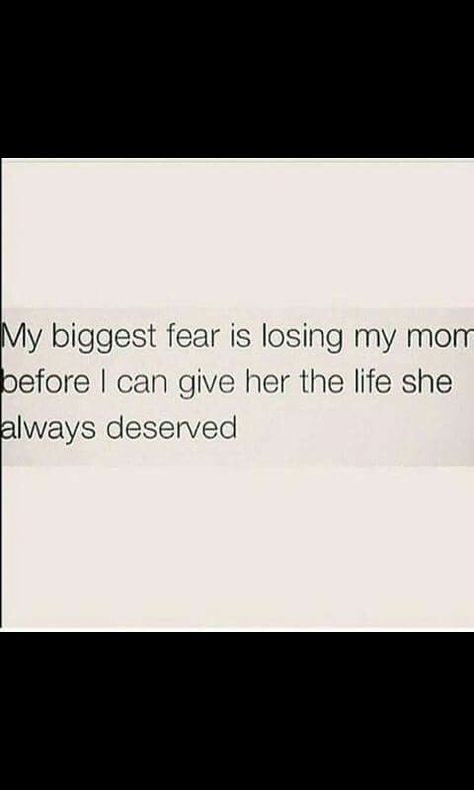 My biggest fear is losing my mom before I can give her the life she always deserved